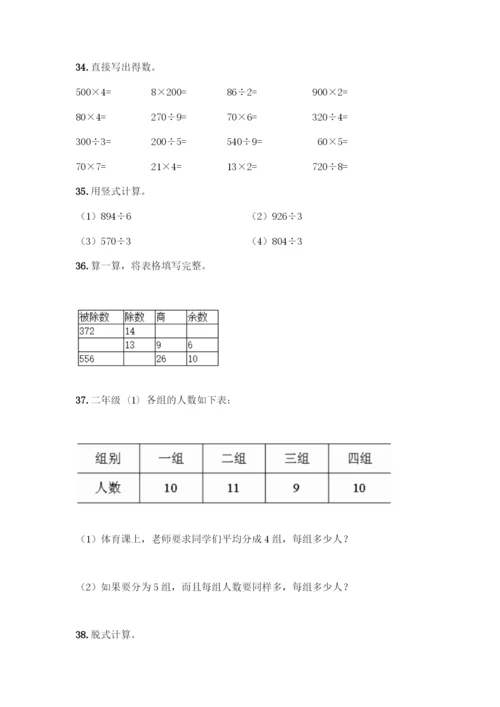 34. 直接写出得数。

500×4=　　8×200=　　86÷2=　　900×2=

80×4=　　270÷9=　　70×6=　　320÷4=

300÷3=　　200÷5=　　540÷9=　　60×5=

70×7=　　21×4=　　13×2=　　720÷8=

35. 用竖式计算。

（1）894÷6　　（2）926÷3

（3）570÷3　　（4）804÷3

36. 算一算，将表格填写完整。

| 被除数 | 除数 | 商 | 余数 |
|---|---|---|---|
| 372 | 14 | | |
| | 13 | 9 | 6 |
| 556 | | 26 | 10 |

37. 二年级（1）各组的人数如下表：

| 组别 | 一组 | 二组 | 三组 | 四组 |
|---|---|---|---|---|
| 人数 | 10 | 11 | 9 | 10 |

（1）体育课上，老师要求同学们平均分成 4 组，每组多少人？

（2）如果要分为 5 组，而且每组人数要同样多，每组多少人？

38. 脱式计算。